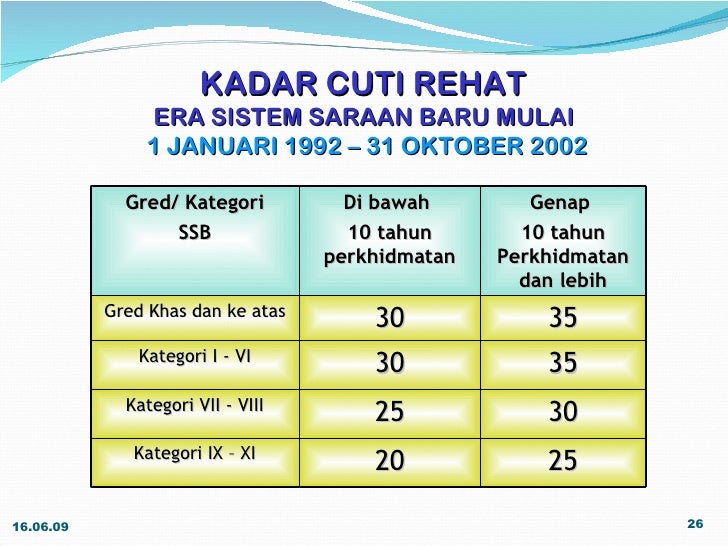 KADAR CUTI REHAT
ERA SISTEM SARAAN BARU MULAI
1 JANUARI 1992 – 31 OKTOBER 2002

| Gred/ Kategori SSB | Di bawah 10 tahun perkhidmatan | Genap 10 tahun Perkhidmatan dan lebih |
|---|---|---|
| Gred Khas dan ke atas | 30 | 35 |
| Kategori I - VI | 30 | 35 |
| Kategori VII - VIII | 25 | 30 |
| Kategori IX – XI | 20 | 25 |

16.06.09

26